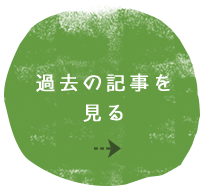 過去の記事を見る